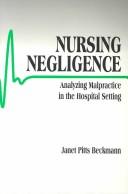 NURSING NEGLIGENCE

Analyzing Malpractice in the Hospital Setting

Janet Pitts Beckmann